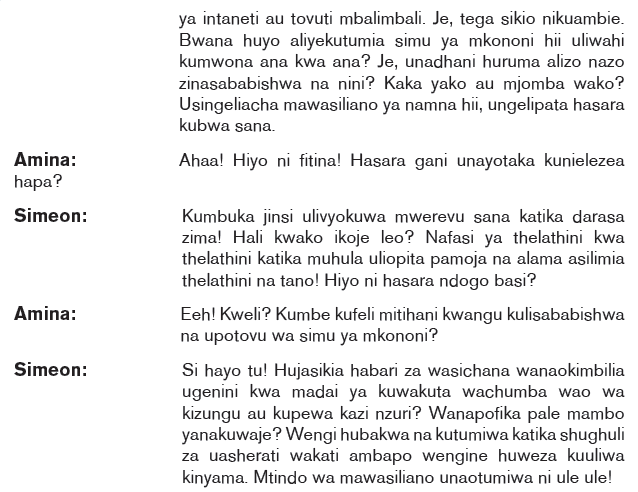 ya intaneti au tovuti mbalimbali. Je, tega sikio nikuambie. Bwana huyo aliyekutumia simu ya mkononi hii uliwahi kumwona ana kwa ana? Je, unadhani huruma alizo nazo zinasababishwa na nini? Kaka yako au mjomba wako? Usingeliacha mawasiliano ya namna hii, ungelipata hasara kubwa sana.

**Amina:** Ahaa! Hiyo ni fitina! Hasara gani unayotaka kunielezea hapa?

**Simeon:** Kumbuka jinsi ulivyokuwa mwerevu sana katika darasa zima! Hali kwako ikoje leo? Nafasi ya thelathini kwa thelathini katika muhula uliopita pamoja na alama asilimia thelathini na tano! Hiyo ni hasara ndogo basi?

**Amina:** Eeh! Kweli? Kumbe kufeli mitihani kwangu kulisababishwa na upotovu wa simu ya mkononi?

**Simeon:** Si hayo tu! Hujasikia habari za wasichana wanaokimbilia ugenini kwa madai ya kuwakuta wachumba wao wa kizungu au kupewa kazi nzuri? Wanapofika pale mambo yanakuwaje? Wengi hubakwa na kutumiwa katika shughuli za uasherati wakati ambapo wengine huweza kuuliwa kinyama. Mtindo wa mawasiliano unaotumiwa ni ule ule!